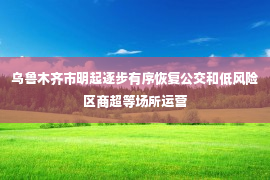 乌鲁木齐市明起逐步有序恢复公交和低风险区商超等场所运营